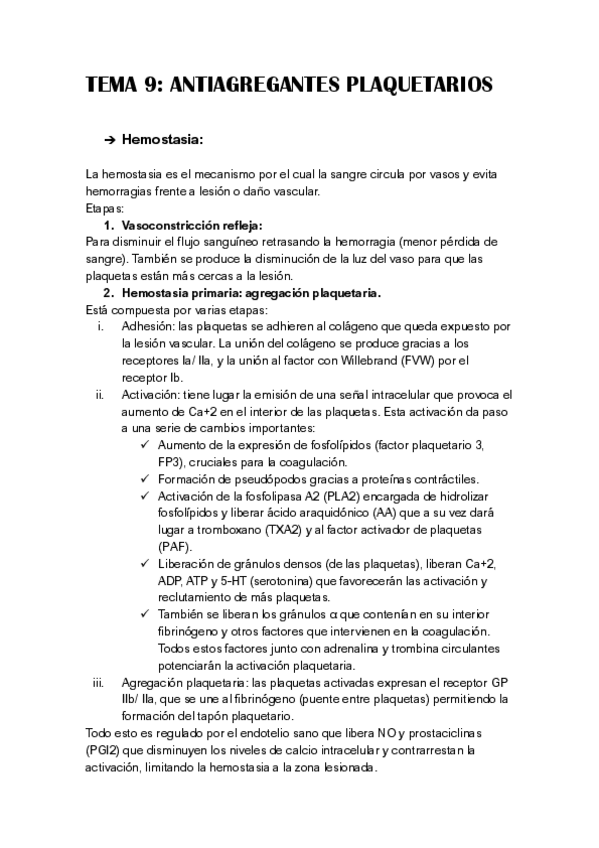 TEMA 9: ANTIAGREGANTES PLAQUETARIOS

➔ Hemostasia:

La hemostasia es el mecanismo por el cual la sangre circula por vasos y evita hemorragias frente a lesión o daño vascular.
Etapas:
1. Vasoconstricción refleja:
Para disminuir el flujo sanguíneo retrasando la hemorragia (menor pérdida de sangre). También se produce la disminución de la luz del vaso para que las plaquetas están más cercas a la lesión.
2. Hemostasia primaria: agregación plaquetaria.
Está compuesta por varias etapas:
i. Adhesión: las plaquetas se adhieren al colágeno que queda expuesto por la lesión vascular. La unión del colágeno se produce gracias a los receptores Ia/ IIa, y la unión al factor con Willebrand (FVW) por el receptor Ib.
ii. Activación: tiene lugar la emisión de una señal intracelular que provoca el aumento de Ca+2 en el interior de las plaquetas. Esta activación da paso a una serie de cambios importantes:
✓ Aumento de la expresión de fosfolípidos (factor plaquetario 3, FP3), cruciales para la coagulación.
✓ Formación de pseudópodos gracias a proteínas contráctiles.
✓ Activación de la fosfolipasa A2 (PLA2) encargada de hidrolizar fosfolípidos y liberar ácido araquidónico (AA) que a su vez dará lugar a tromboxano (TXA2) y al factor activador de plaquetas (PAF).
✓ Liberación de gránulos densos (de las plaquetas), liberan Ca+2, ADP, ATP y 5-HT (serotonina) que favorecerán las activación y reclutamiento de más plaquetas.
✓ También se liberan los gránulos α que contenían en su interior fibrinógeno y otros factores que intervienen en la coagulación. Todos estos factores junto con adrenalina y trombina circulantes potenciarán la activación plaquetaria.
iii. Agregación plaquetaria: las plaquetas activadas expresan el receptor GP IIb/ IIa, que se une al fibrinógeno (puente entre plaquetas) permitiendo la formación del tapón plaquetario.
Todo esto es regulado por el endotelio sano que libera NO y prostaciclinas (PGI2) que disminuyen los niveles de calcio intracelular y contrarrestan la activación, limitando la hemostasia a la zona lesionada.